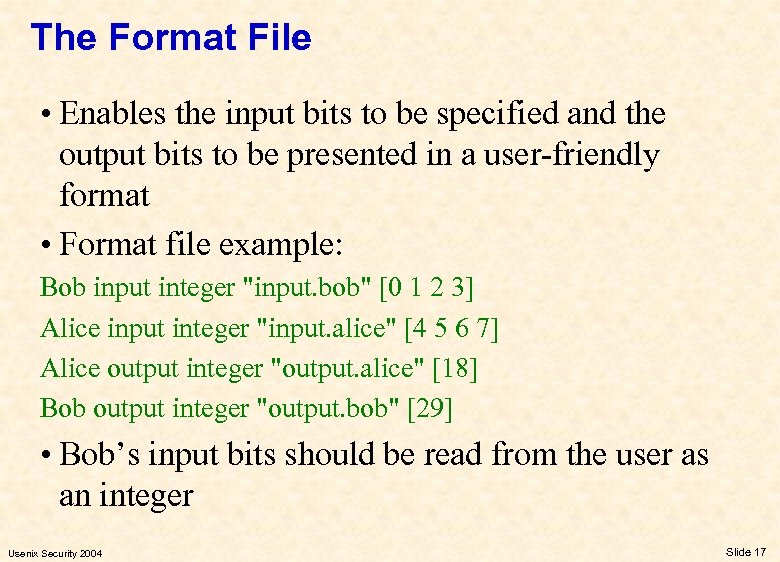 The Format File

• Enables the input bits to be specified and the output bits to be presented in a user-friendly format

• Format file example:

Bob input integer "input.bob" [0 1 2 3]
Alice input integer "input.alice" [4 5 6 7]
Alice output integer "output.alice" [18]
Bob output integer "output.bob" [29]

• Bob's input bits should be read from the user as an integer

Usenix Security 2004

Slide 17